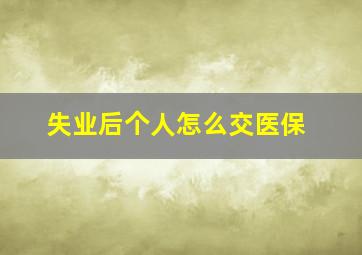 失业后个人怎么交医保